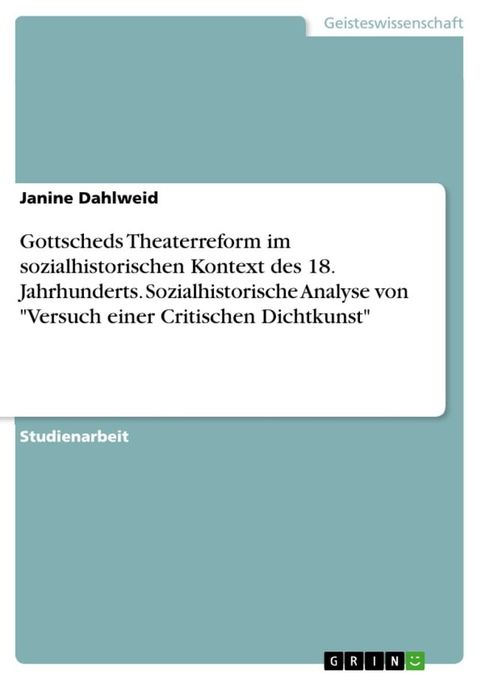 Geisteswissenschaft

Janine Dahlweid

Gottscheds Theaterreform im sozialhistorischen Kontext des 18. Jahrhunderts. Sozialhistorische Analyse von "Versuch einer Critischen Dichtkunst"

Studienarbeit

GRIN